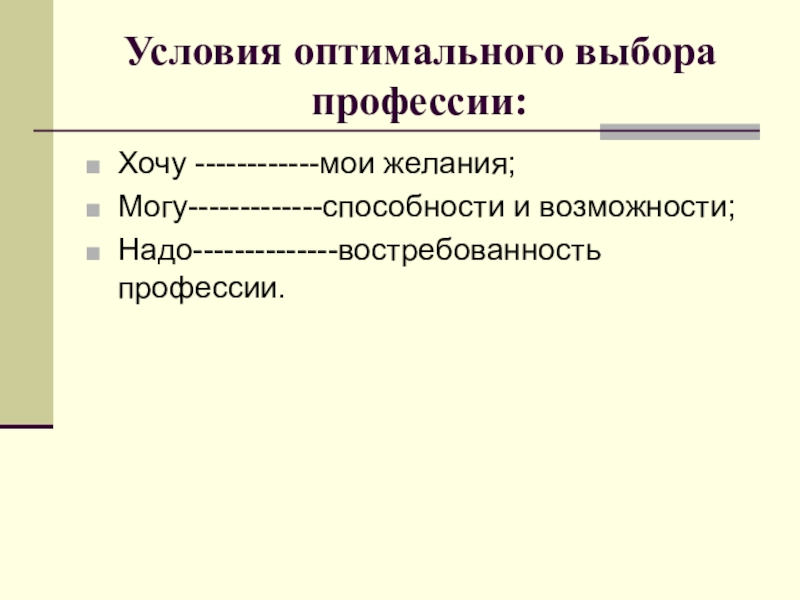 Условия оптимального выбора профессии:

• Хочу ------------мои желания;
• Могу-------------способности и возможности;
• Надо--------------востребованность профессии.